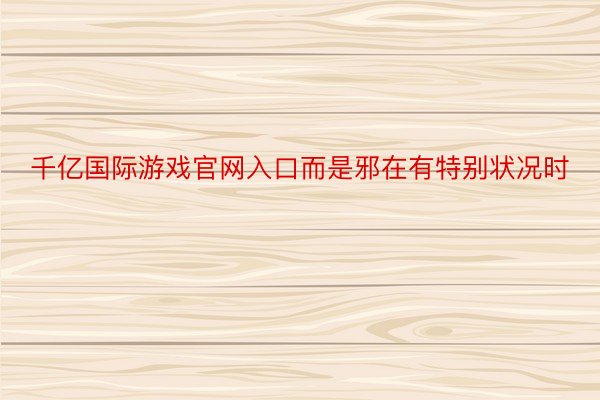 千亿国际游戏官网入口而是邪在有特别状况时